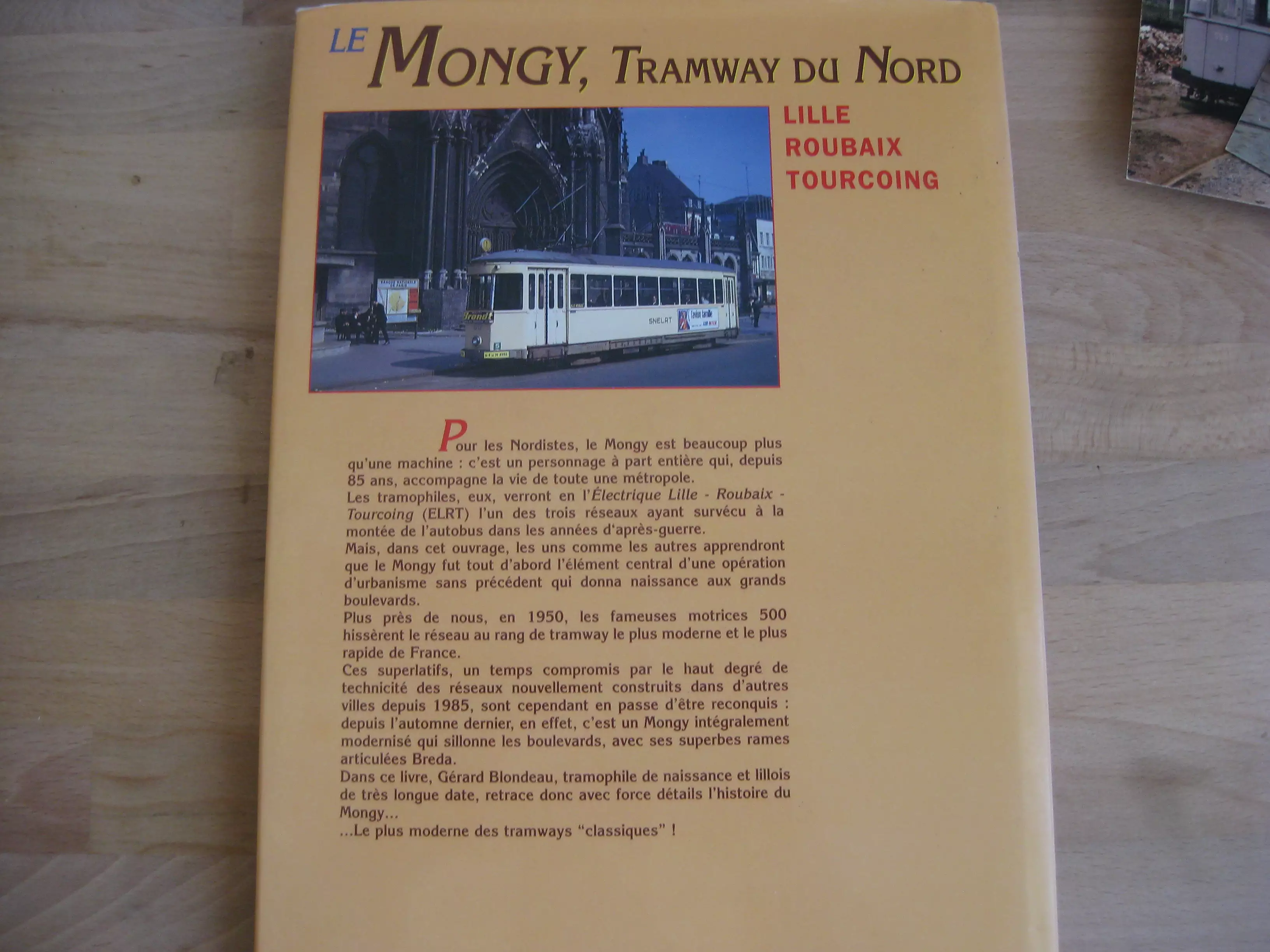 LE MONGY, TRAMWAY DU NORD

LILLE
ROUBAIX
TOURCOING

Brandt

SNELRT

Pour les Nordistes, le Mongy est beaucoup plus qu'une machine : c'est un personnage à part entière qui, depuis 85 ans, accompagne la vie de toute une métropole.
Les tramophiles, eux, verront en l'Électrique Lille - Roubaix - Tourcoing (ELRT) l'un des trois réseaux ayant survécu à la montée de l'autobus dans les années d'après-guerre.
Mais, dans cet ouvrage, les uns comme les autres apprendront que le Mongy fut tout d'abord l'élément central d'une opération d'urbanisme sans précédent qui donna naissance aux grands boulevards.
Plus près de nous, en 1950, les fameuses motrices 500 hissèrent le réseau au rang de tramway le plus moderne et le plus rapide de France.
Ces superlatifs, un temps compromis par le haut degré de technicité des réseaux nouvellement construits dans d'autres villes depuis 1985, sont cependant en passe d'être reconquis : depuis l'automne dernier, en effet, c'est un Mongy intégralement modernisé qui sillonne les boulevards, avec ses superbes rames articulées Breda.
Dans ce livre, Gérard Blondeau, tramophile de naissance et lillois de très longue date, retrace donc avec force détails l'histoire du Mongy...
...Le plus moderne des tramways "classiques" !